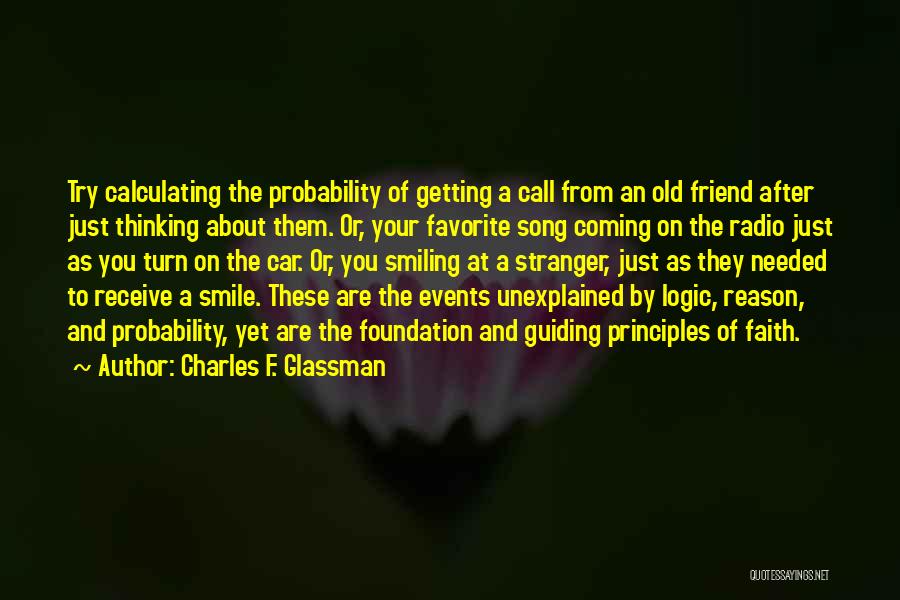 Try calculating the probability of getting a call from an old friend after just thinking about them. Or, your favorite song coming on the radio just as you turn on the car. Or, you smiling at a stranger, just as they needed to receive a smile. These are the events unexplained by logic, reason, and probability, yet are the foundation and guiding principles of faith.
~ Author: Charles F. Glassman

QUOTESSAYINGS.NET